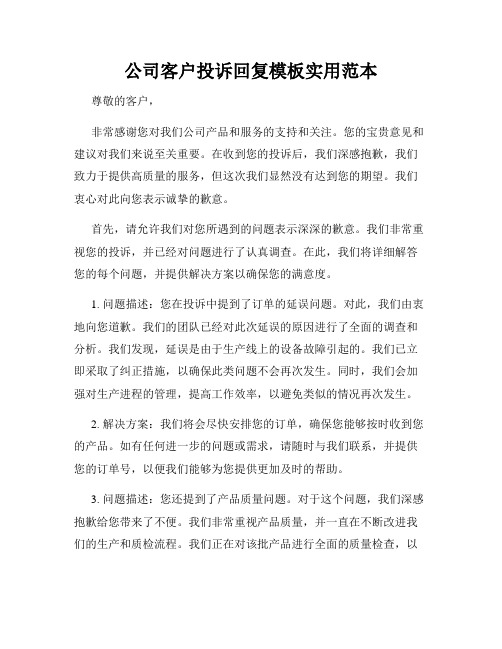 公司客户投诉回复模板实用范本

尊敬的客户，

非常感谢您对我们公司产品和服务的支持和关注。您的宝贵意见和建议对我们来说至关重要。在收到您的投诉后，我们深感抱歉，我们致力于提供高质量的服务，但这次我们显然没有达到您的期望。我们衷心对此向您表示诚挚的歉意。

首先，请允许我们对您所遇到的问题表示深深的歉意。我们非常重视您的投诉，并已经对问题进行了认真调查。在此，我们将详细解答您的每个问题，并提供解决方案以确保您的满意度。

1. 问题描述：您在投诉中提到了订单的延误问题。对此，我们由衷地向您道歉。我们的团队已经对此次延误的原因进行了全面的调查和分析。我们发现，延误是由于生产线上的设备故障引起的。我们已立即采取了纠正措施，以确保此类问题不会再次发生。同时，我们会加强对生产进程的管理，提高工作效率，以避免类似的情况再次发生。

2. 解决方案：我们将会尽快安排您的订单，确保您能够按时收到您的产品。如有任何进一步的问题或需求，请随时与我们联系，并提供您的订单号，以便我们能够为您提供更加及时的帮助。

3. 问题描述：您还提到了产品质量问题。对于这个问题，我们深感抱歉给您带来了不便。我们非常重视产品质量，并一直在不断改进我们的生产和质检流程。我们正在对该批产品进行全面的质量检查，以